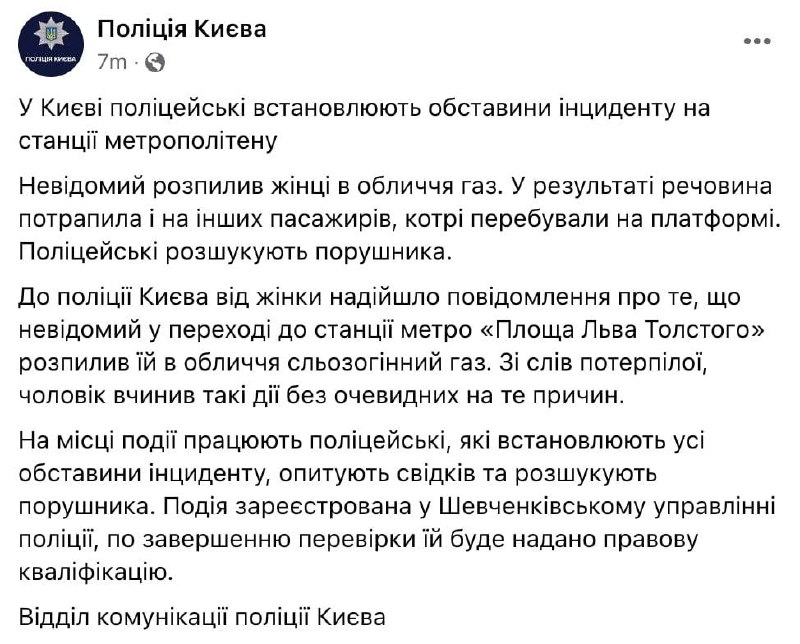 ПОЛІЦІЯ КИЄВА

Поліція Києва
7m ·

У Києві поліцейські встановлюють обставини інциденту на станції метрополітену

Невідомий розпилив жінці в обличчя газ. У результаті речовина потрапила і на інших пасажирів, котрі перебували на платформі. Поліцейські розшукують порушника.

До поліції Києва від жінки надійшло повідомлення про те, що невідомий у переході до станції метро «Площа Льва Толстого» розпилив їй в обличчя сльозогінний газ. Зі слів потерпілої, чоловік вчинив такі дії без очевидних на те причин.

На місці події працюють поліцейські, які встановлюють усі обставини інциденту, опитують свідків та розшукують порушника. Подія зареєстрована у Шевченківському управлінні поліції, по завершенню перевірки їй буде надано правову кваліфікацію.

Відділ комунікації поліції Києва